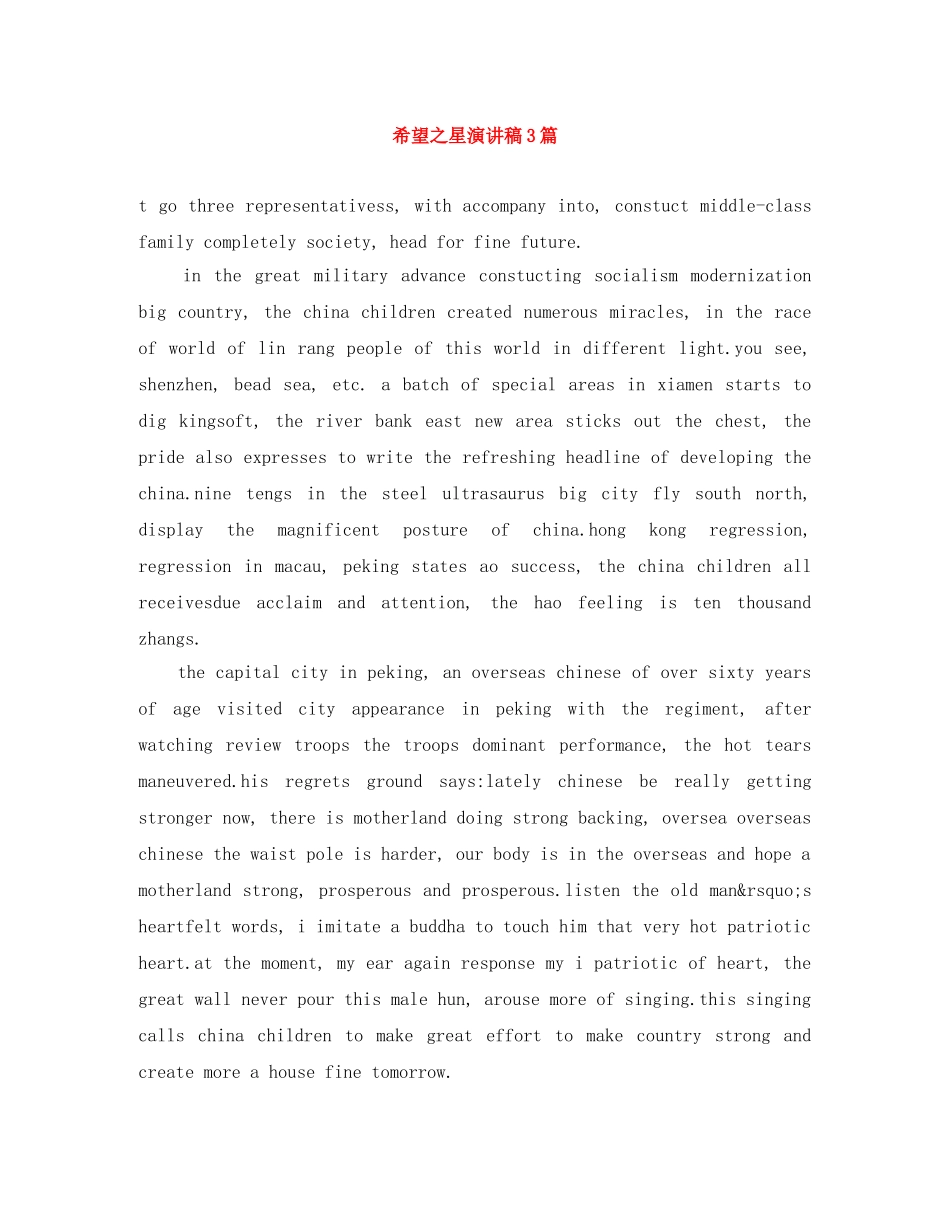 希望之星演讲稿3篇

t go three representativess, with accompany into, constuct middle-class family completely society, head for fine future.

in the great military advance constucting socialism modernization big country, the china children created numerous miracles, in the race of world of lin rang people of this world in different light.you see, shenzhen, bead sea, etc. a batch of special areas in xiamen starts to dig kingsoft, the river bank east new area sticks out the chest, the pride also expresses to write the refreshing headline of developing the china.nine tengs in the steel ultrasaurus big city fly south north, display the magnificent posture of china.hong kong regression, regression in macau, peking states ao success, the china children all receivesdue acclaim and attention, the hao feeling is ten thousand zhangs.

the capital city in peking, an overseas chinese of over sixty years of age visited city appearance in peking with the regiment, after watching review troops the troops dominant performance, the hot tears maneuvered.his regrets ground says:lately chinese be really getting stronger now, there is motherland doing strong backing, oversea overseas chinese the waist pole is harder, our body is in the overseas and hope a motherland strong, prosperous and prosperous.listen the old man&rsquo;s heartfelt words, i imitate a buddha to touch him that very hot patriotic heart.at the moment, my ear again response my i patriotic of heart, the great wall never pour this male hun, arouse more of singing.this singing calls china children to make great effort to make country strong and create more a house fine tomorrow.